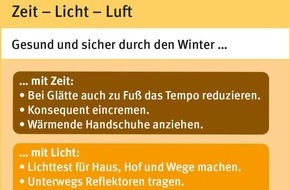 Zeit – Licht – Luft

Gesund und sicher durch den Winter ...

... mit Zeit:
• Bei Glätte auch zu Fuß das Tempo reduzieren.
• Konsequent eincremen.
• Wärmende Handschuhe anziehen.

... mit Licht:
• Lichttest für Haus, Hof und Wege machen.
• Unterwegs Reflektoren tragen.